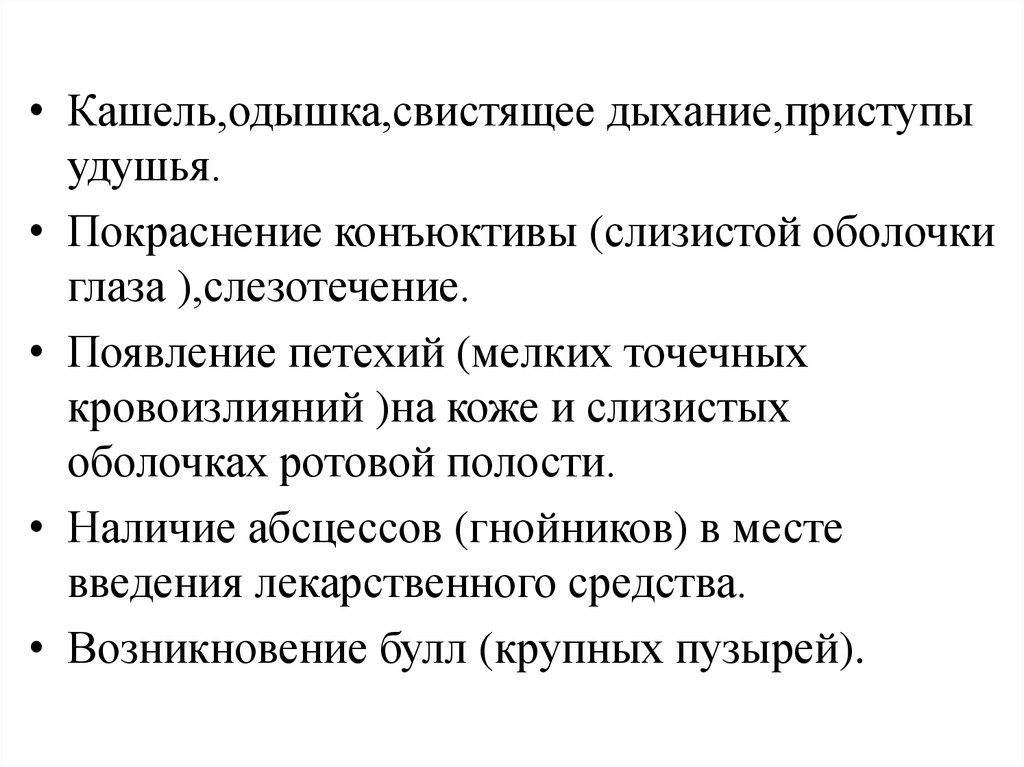 • Кашель,одышка,свистящее дыхание,приступы удушья.

• Покраснение конъюктивы (слизистой оболочки глаза ),слезотечение.

• Появление петехий (мелких точечных кровоизлияний )на коже и слизистых оболочках ротовой полости.

• Наличие абсцессов (гнойников) в месте введения лекарственного средства.

• Возникновение булл (крупных пузырей).